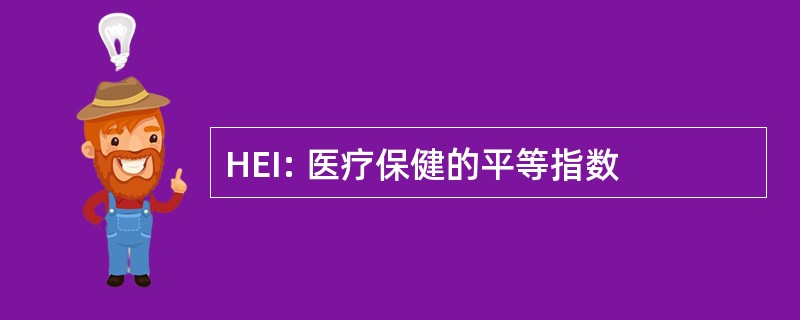 HEI: 医疗保健的平等指数